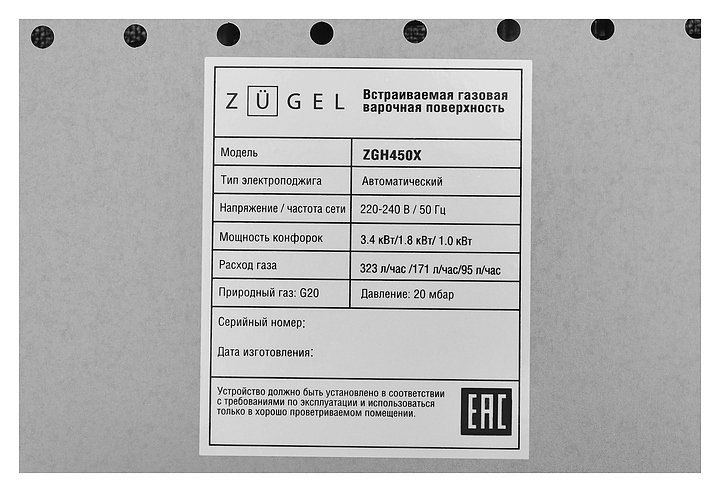 ZÜGEL

Встраиваемая газовая варочная поверхность

| Модель | ZGH450X |
|---|---|
| Тип электроподжига | Автоматический |
| Напряжение / частота сети | 220-240 В / 50 Гц |
| Мощность конфорок | 3.4 кВт/1.8 кВт/ 1.0 кВт |
| Расход газа | 323 л/час /171 л/час/95 л/час |
| Природный газ: G20 | Давление: 20 мбар |

Серийный номер:

Дата изготовления:

Устройство должно быть установлено в соответствии с требованиями по эксплуатации и использоваться только в хорошо проветриваемом помещении.

EAC